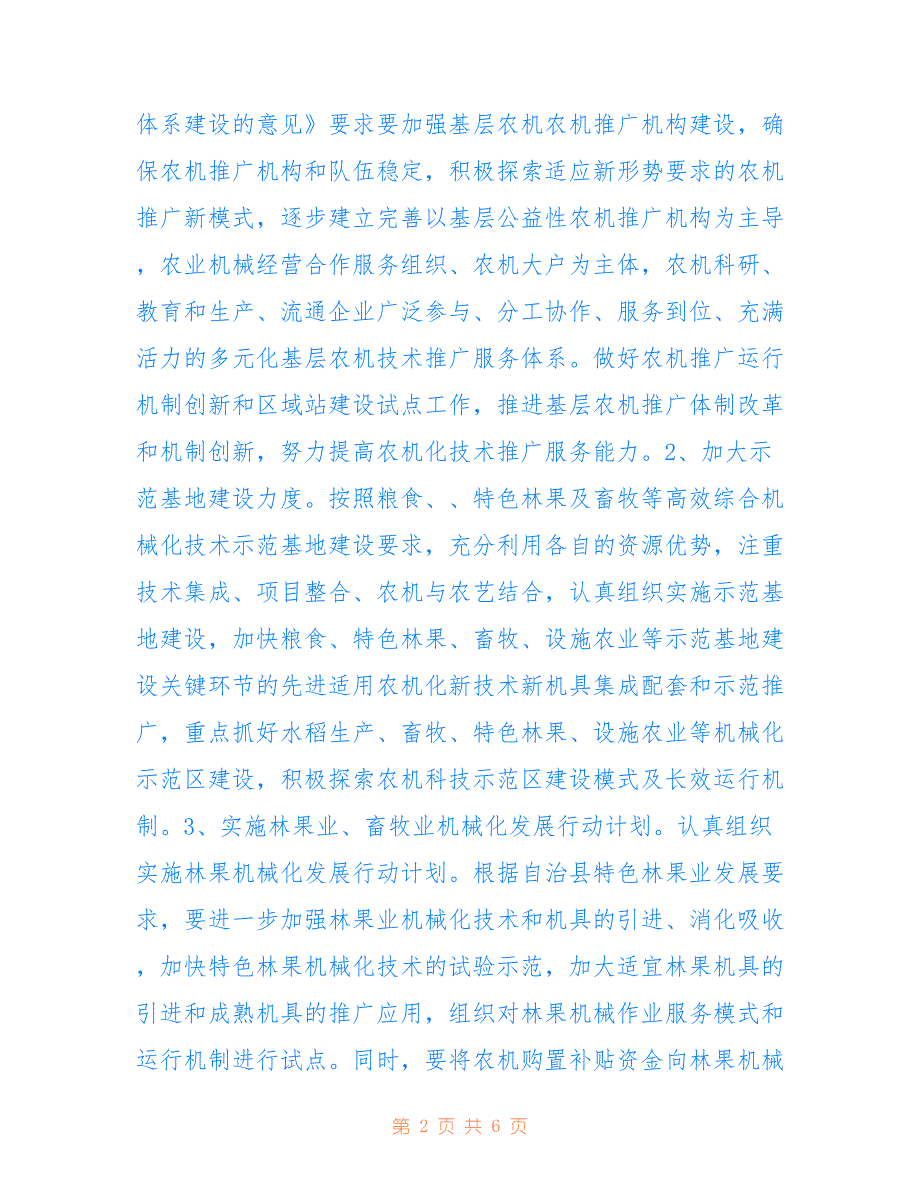 体系建设的意见》要求要加强基层农机农机推广机构建设，确保农机推广机构和队伍稳定，积极探索适应新形势要求的农机推广新模式，逐步建立完善以基层公益性农机推广机构为主导，农业机械经营合作服务组织、农机大户为主体，农机科研、教育和生产、流通企业广泛参与、分工协作、服务到位、充满活力的多元化基层农机技术推广服务体系。做好农机推广运行机制创新和区域站建设试点工作，推进基层农机推广体制改革和机制创新，努力提高农机化技术推广服务能力。2、加大示范基地建设力度。按照粮食、、特色林果及畜牧等高效综合机械化技术示范基地建设要求，充分利用各自的资源优势，注重技术集成、项目整合、农机与农艺结合，认真组织实施示范基地建设，加快粮食、特色林果、畜牧、设施农业等示范基地建设关键环节的先进适用农机化新技术新机具集成配套和示范推广，重点抓好水稻生产、畜牧、特色林果、设施农业等机械化示范区建设，积极探索农机科技示范区建设模式及长效运行机制。3、实施林果业、畜牧业机械化发展行动计划。认真组织实施林果机械化发展行动计划。根据自治县特色林果业发展要求，要进一步加强林果业机械化技术和机具的引进、消化吸收，加快特色林果机械化技术的试验示范，加大适宜林果机具的引进和成熟机具的推广应用，组织对林果机械作业服务模式和运行机制进行试点。同时，要将农机购置补贴资金向林果机械

第 2 页 共 6 页